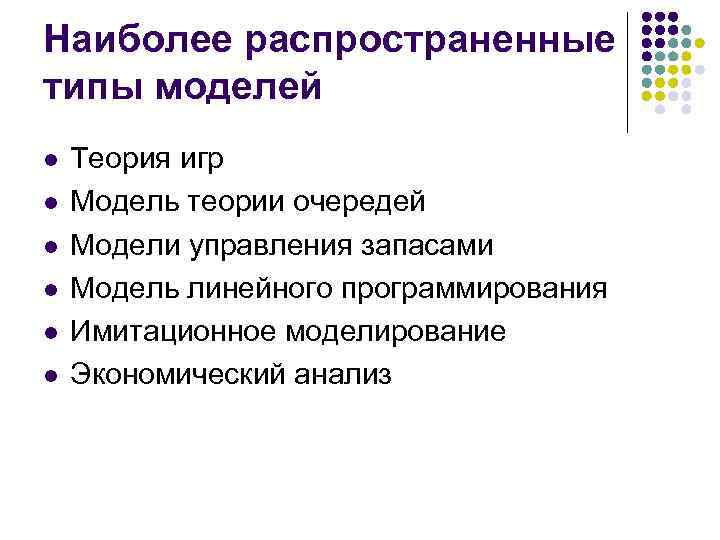 Наиболее распространенные типы моделей

- Теория игр
- Модель теории очередей
- Модели управления запасами
- Модель линейного программирования
- Имитационное моделирование
- Экономический анализ